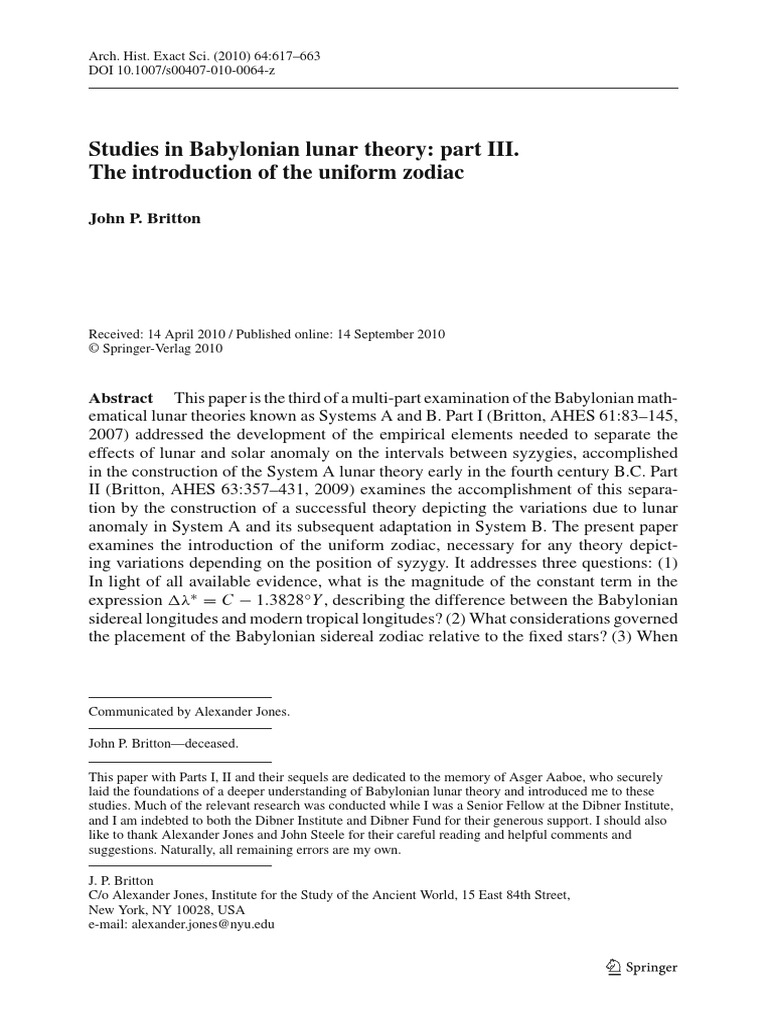 Arch. Hist. Exact Sci. (2010) 64:617–663
DOI 10.1007/s00407-010-0064-z

Studies in Babylonian lunar theory: part III. The introduction of the uniform zodiac

John P. Britton

Received: 14 April 2010 / Published online: 14 September 2010
© Springer-Verlag 2010

Abstract This paper is the third of a multi-part examination of the Babylonian mathematical lunar theories known as Systems A and B. Part I (Britton, AHES 61:83–145, 2007) addressed the development of the empirical elements needed to separate the effects of lunar and solar anomaly on the intervals between syzygies, accomplished in the construction of the System A lunar theory early in the fourth century B.C. Part II (Britton, AHES 63:357–431, 2009) examines the accomplishment of this separation by the construction of a successful theory depicting the variations due to lunar anomaly in System A and its subsequent adaptation in System B. The present paper examines the introduction of the uniform zodiac, necessary for any theory depicting variations depending on the position of syzygy. It addresses three questions: (1) In light of all available evidence, what is the magnitude of the constant term in the expression $\Delta\lambda^* = C - 1.3828°Y$, describing the difference between the Babylonian sidereal longitudes and modern tropical longitudes? (2) What considerations governed the placement of the Babylonian sidereal zodiac relative to the fixed stars? (3) When

Communicated by Alexander Jones.

John P. Britton—deceased.

This paper with Parts I, II and their sequels are dedicated to the memory of Asger Aaboe, who securely laid the foundations of a deeper understanding of Babylonian lunar theory and introduced me to these studies. Much of the relevant research was conducted while I was a Senior Fellow at the Dibner Institute, and I am indebted to both the Dibner Institute and Dibner Fund for their generous support. I should also like to thank Alexander Jones and John Steele for their careful reading and helpful comments and suggestions. Naturally, all remaining errors are my own.

J. P. Britton
C/o Alexander Jones, Institute for the Study of the Ancient World, 15 East 84th Street, New York, NY 10028, USA
e-mail: alexander.jones@nyu.edu

Springer